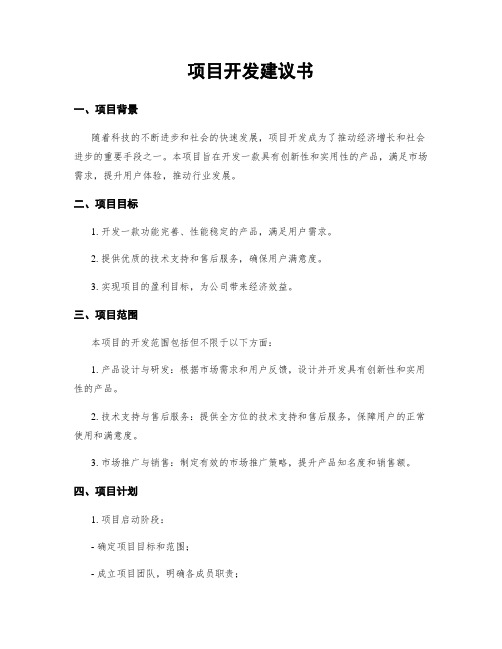 项目开发建议书

一、项目背景

随着科技的不断进步和社会的快速发展，项目开发成为了推动经济增长和社会进步的重要手段之一。本项目旨在开发一款具有创新性和实用性的产品，满足市场需求，提升用户体验，推动行业发展。

二、项目目标

1. 开发一款功能完善、性能稳定的产品，满足用户需求。

2. 提供优质的技术支持和售后服务，确保用户满意度。

3. 实现项目的盈利目标，为公司带来经济效益。

三、项目范围

本项目的开发范围包括但不限于以下方面：

1. 产品设计与研发：根据市场需求和用户反馈，设计并开发具有创新性和实用性的产品。

2. 技术支持与售后服务：提供全方位的技术支持和售后服务，保障用户的正常使用和满意度。

3. 市场推广与销售：制定有效的市场推广策略，提升产品知名度和销售额。

四、项目计划

1. 项目启动阶段：

- 确定项目目标和范围；

- 成立项目团队，明确各成员职责；